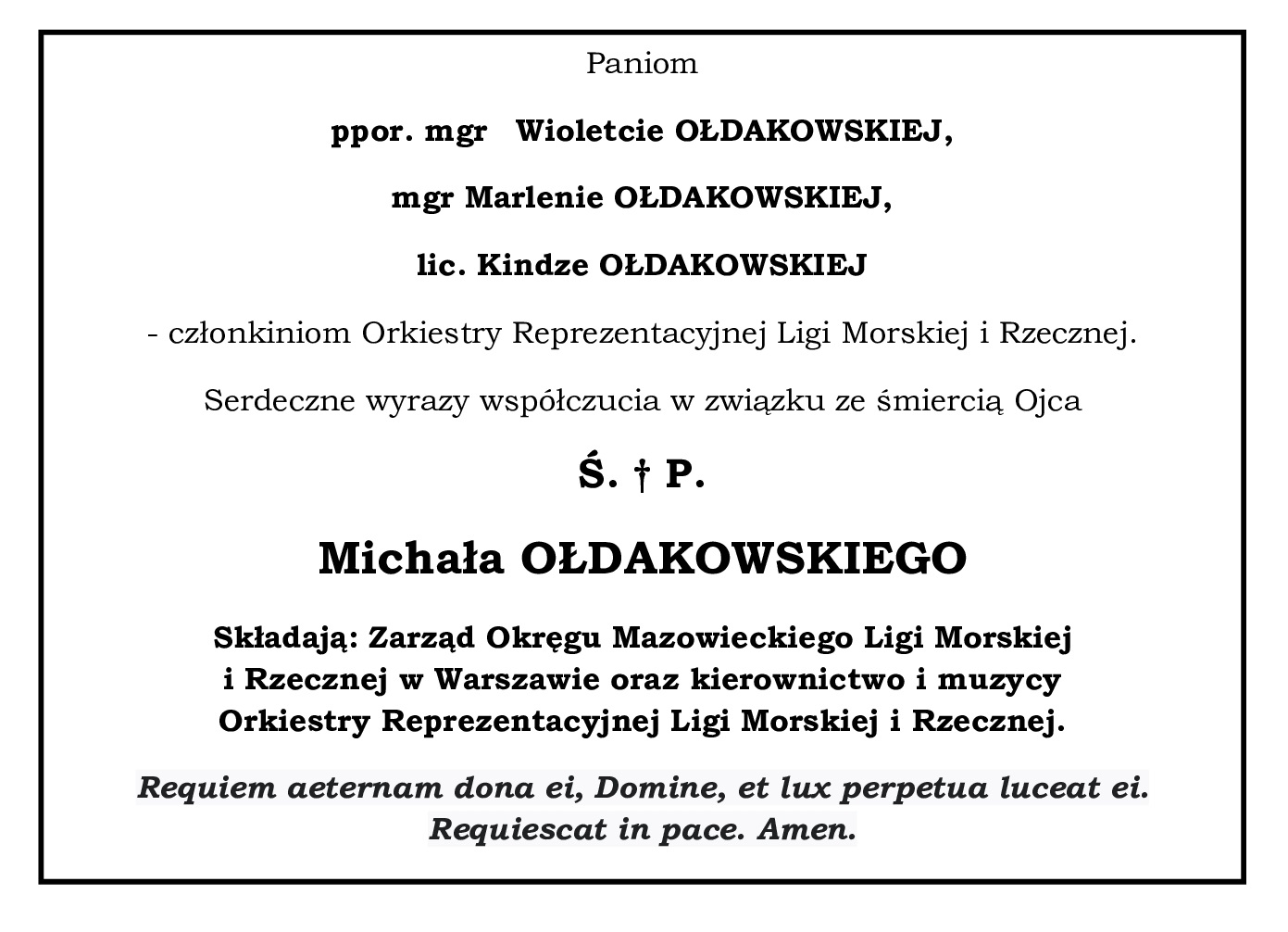 Paniom

ppor. mgr Wioletcie OŁDAKOWSKIEJ,

mgr Marlenie OŁDAKOWSKIEJ,

lic. Kindze OŁDAKOWSKIEJ

- członkiniom Orkiestry Reprezentacyjnej Ligi Morskiej i Rzecznej.

Serdeczne wyrazy współczucia w związku ze śmiercią Ojca

Ś. † P.

Michała OŁDAKOWSKIEGO

Składają: Zarząd Okręgu Mazowieckiego Ligi Morskiej i Rzecznej w Warszawie oraz kierownictwo i muzycy Orkiestry Reprezentacyjnej Ligi Morskiej i Rzecznej.

Requiem aeternam dona ei, Domine, et lux perpetua luceat ei. Requiescat in pace. Amen.